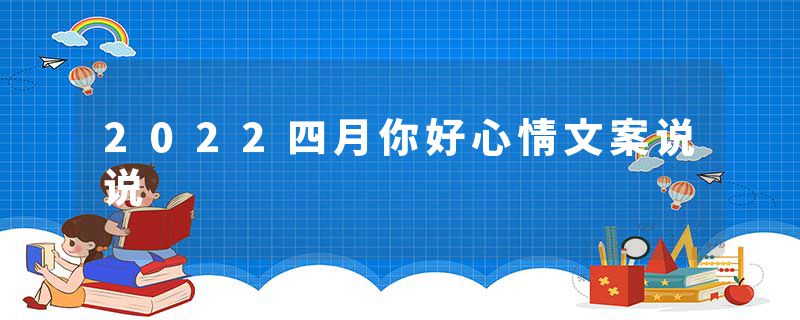 2022四月你好心情文案说说